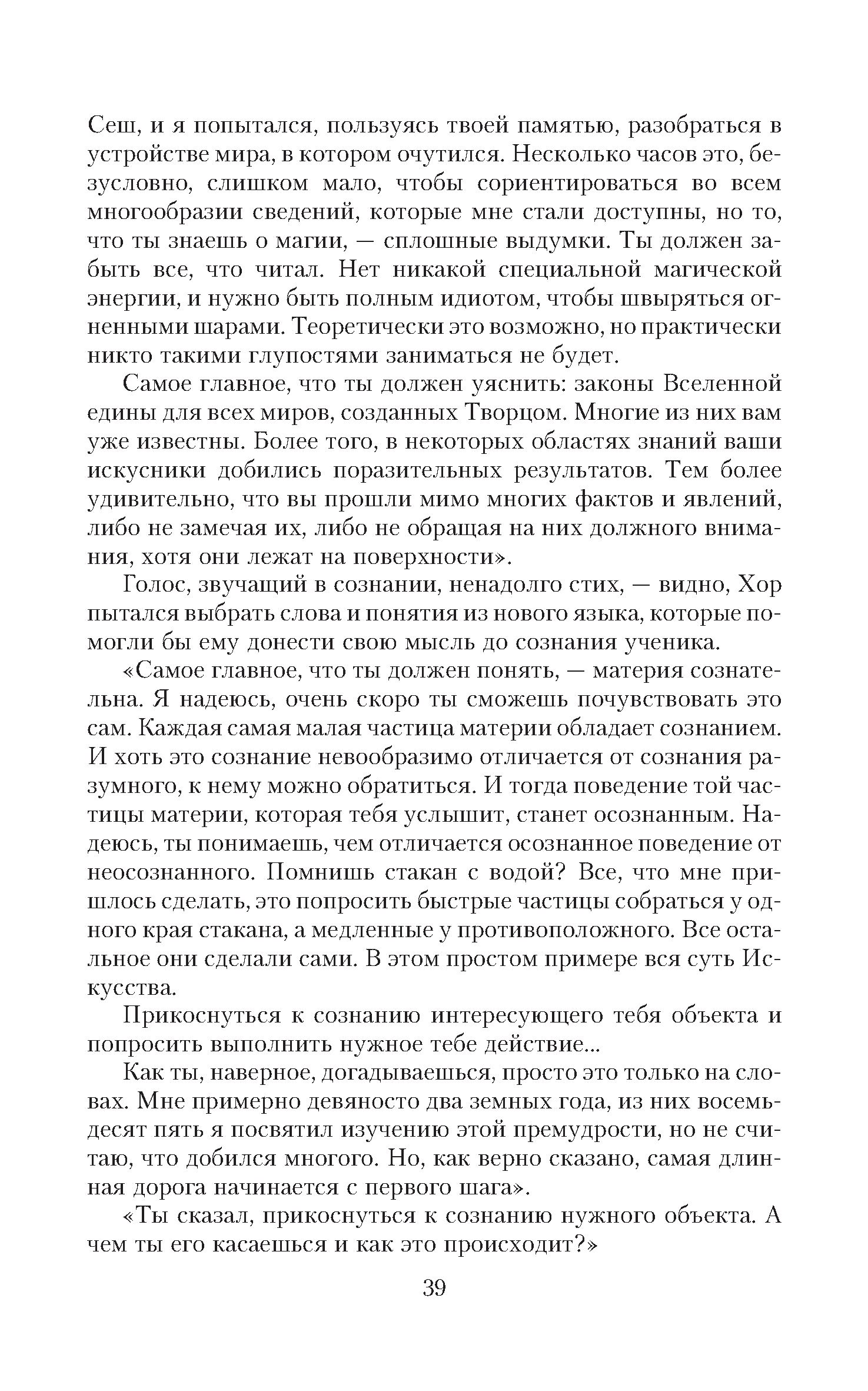 Сеш, и я попытался, пользуясь твоей памятью, разобраться в устройстве мира, в котором очутился. Несколько часов это, безусловно, слишком мало, чтобы сориентироваться во всем многообразии сведений, которые мне стали доступны, но то, что ты знаешь о магии, — сплошные выдумки. Ты должен забыть все, что читал. Нет никакой специальной магической энергии, и нужно быть полным идиотом, чтобы швыряться огненными шарами. Теоретически это возможно, но практически никто такими глупостями заниматься не будет.

Самое главное, что ты должен уяснить: законы Вселенной едины для всех миров, созданных Творцом. Многие из них вам уже известны. Более того, в некоторых областях знаний ваши искусники добились поразительных результатов. Тем более удивительно, что вы прошли мимо многих фактов и явлений, либо не замечая их, либо не обращая на них должного внимания, хотя они лежат на поверхности».

Голос, звучащий в сознании, ненадолго стих, — видно, Хор пытался выбрать слова и понятия из нового языка, которые помогли бы ему донести свою мысль до сознания ученика.

«Самое главное, что ты должен понять, — материя сознательна. Я надеюсь, очень скоро ты сможешь почувствовать это сам. Каждая самая малая частица материи обладает сознанием. И хоть это сознание невообразимо отличается от сознания разумного, к нему можно обратиться. И тогда поведение той частицы материи, которая тебя услышит, станет осознанным. Надеюсь, ты понимаешь, чем отличается осознанное поведение от неосознанного. Помнишь стакан с водой? Все, что мне пришлось сделать, это попросить быстрые частицы собраться у одного края стакана, а медленные у противоположного. Все остальное они сделали сами. В этом простом примере вся суть Искусства.

Прикоснуться к сознанию интересующего тебя объекта и попросить выполнить нужное тебе действие...

Как ты, наверное, догадываешься, просто это только на словах. Мне примерно девяносто два земных года, из них восемьдесят пять я посвятил изучению этой премудрости, но не считаю, что добился многого. Но, как верно сказано, самая длинная дорога начинается с первого шага».

«Ты сказал, прикоснуться к сознанию нужного объекта. А чем ты его касаешься и как это происходит?»

39